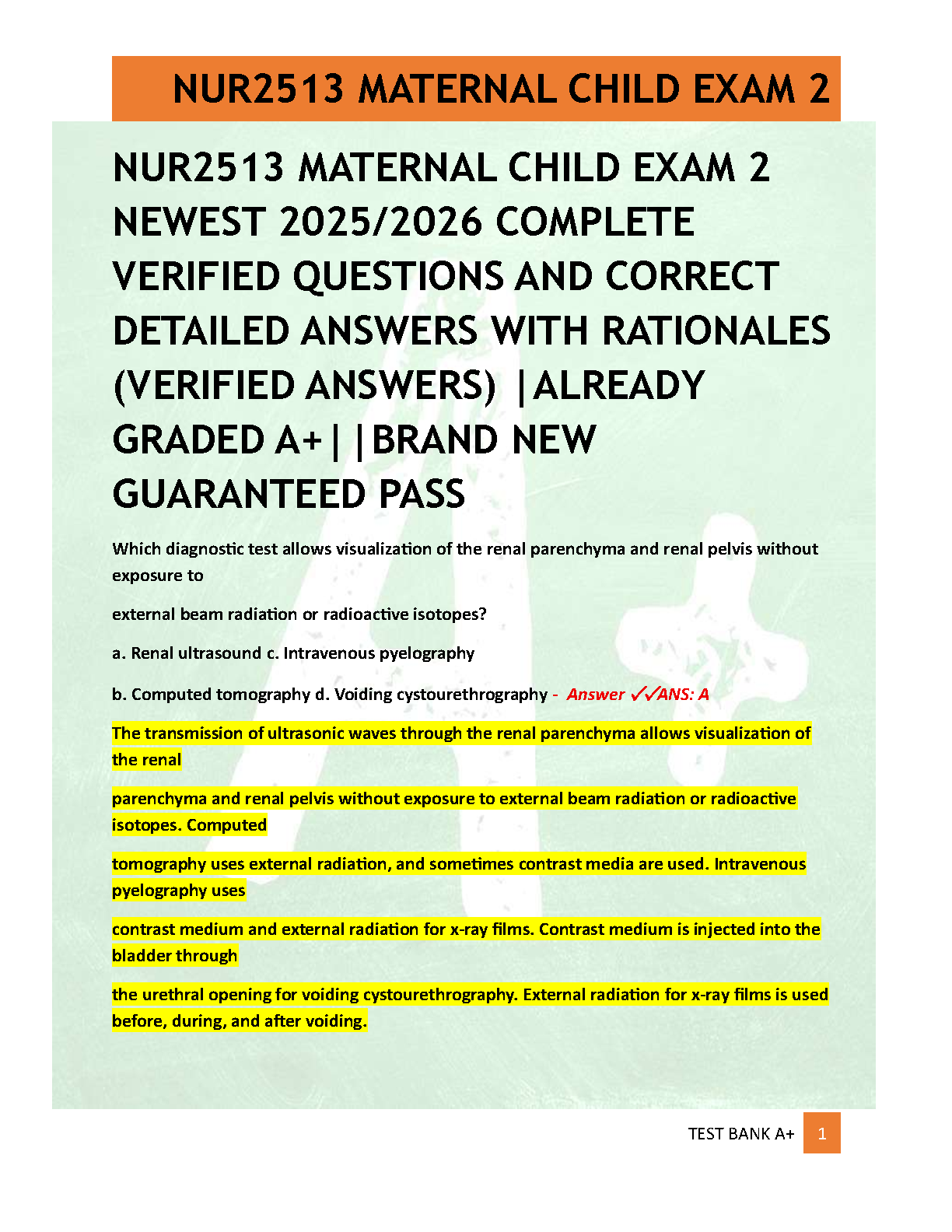 NUR2513 MATERNAL CHILD EXAM 2

NUR2513 MATERNAL CHILD EXAM 2 NEWEST 2025/2026 COMPLETE VERIFIED QUESTIONS AND CORRECT DETAILED ANSWERS WITH RATIONALES (VERIFIED ANSWERS) |ALREADY GRADED A+||BRAND NEW GUARANTEED PASS

Which diagnostic test allows visualization of the renal parenchyma and renal pelvis without exposure to

external beam radiation or radioactive isotopes?

a. Renal ultrasound c. Intravenous pyelography

b. Computed tomography d. Voiding cystourethrography - Answer ✓✓ANS: A

The transmission of ultrasonic waves through the renal parenchyma allows visualization of the renal

parenchyma and renal pelvis without exposure to external beam radiation or radioactive isotopes. Computed

tomography uses external radiation, and sometimes contrast media are used. Intravenous pyelography uses

contrast medium and external radiation for x-ray films. Contrast medium is injected into the bladder through

the urethral opening for voiding cystourethrography. External radiation for x-ray films is used before, during, and after voiding.

TEST BANK A+ 1